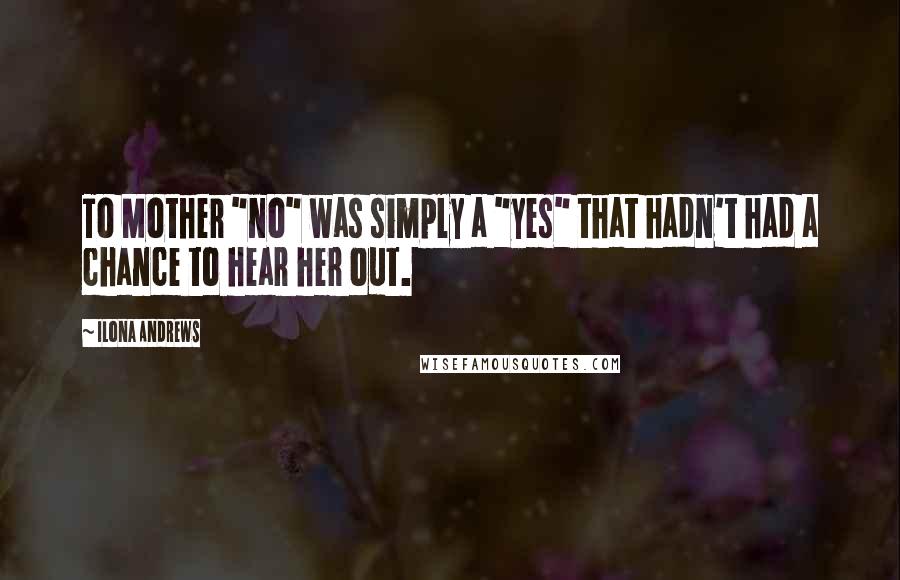 TO MOTHER "NO" WAS SIMPLY A "YES" THAT HADN'T HAD A CHANCE TO HEAR HER OUT.

~ ILONA ANDREWS

WISEFAMOUSQUOTES.COM